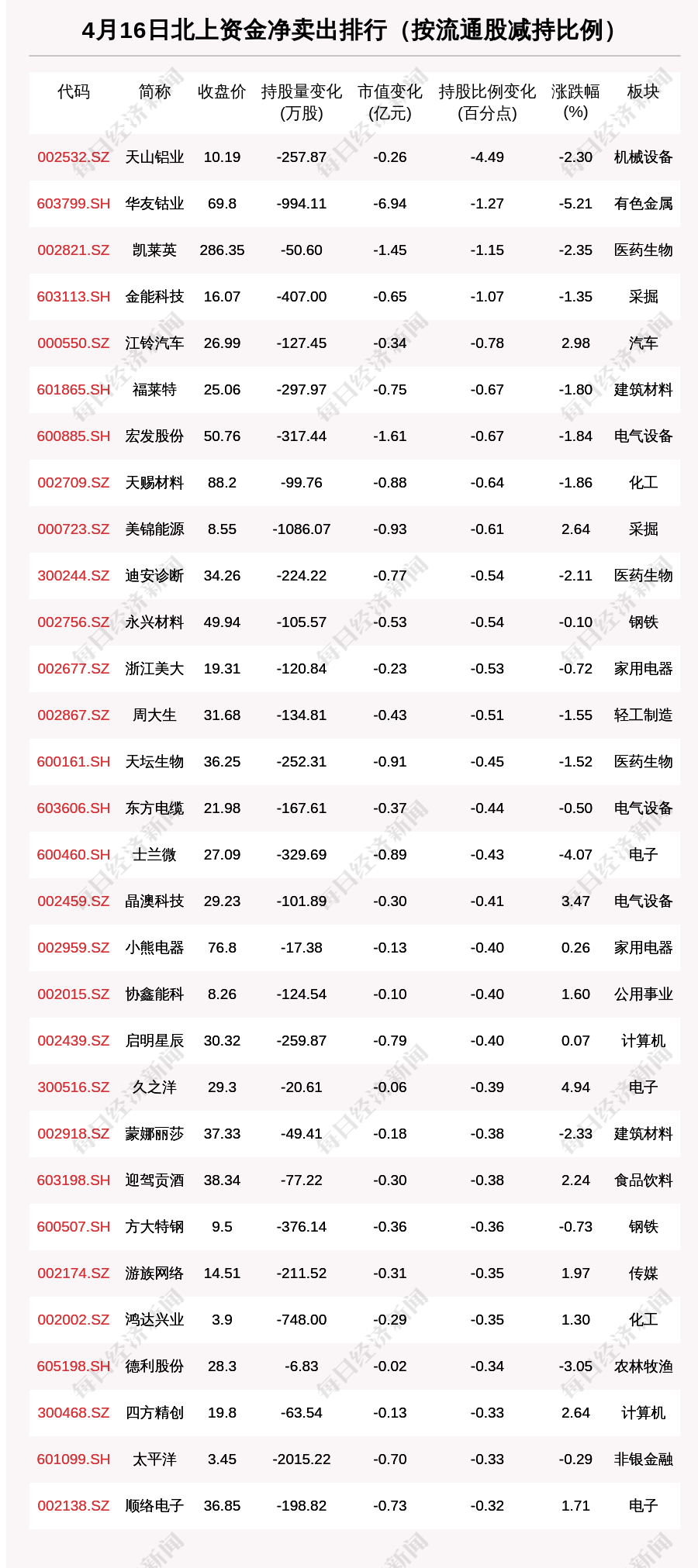 4月16日北上资金净卖出排行（按流通股减持比例）

| 代码 | 简称 | 收盘价 | 持股量变化(万股) | 市值变化(亿元) | 持股比例变化(百分点) | 涨跌幅(%) | 板块 |
|---|---|---|---|---|---|---|---|
| 002532.SZ | 天山铝业 | 10.19 | -257.87 | -0.26 | -4.49 | -2.30 | 机械设备 |
| 603799.SH | 华友钴业 | 69.8 | -994.11 | -6.94 | -1.27 | -5.21 | 有色金属 |
| 002821.SZ | 凯莱英 | 286.35 | -50.60 | -1.45 | -1.15 | -2.35 | 医药生物 |
| 603113.SH | 金能科技 | 16.07 | -407.00 | -0.65 | -1.07 | -1.35 | 采掘 |
| 000550.SZ | 江铃汽车 | 26.99 | -127.45 | -0.34 | -0.78 | 2.98 | 汽车 |
| 601865.SH | 福莱特 | 25.06 | -297.97 | -0.75 | -0.67 | -1.80 | 建筑材料 |
| 600885.SH | 宏发股份 | 50.76 | -317.44 | -1.61 | -0.67 | -1.84 | 电气设备 |
| 002709.SZ | 天赐材料 | 88.2 | -99.76 | -0.88 | -0.64 | -1.86 | 化工 |
| 000723.SZ | 美锦能源 | 8.55 | -1086.07 | -0.93 | -0.61 | 2.64 | 采掘 |
| 300244.SZ | 迪安诊断 | 34.26 | -224.22 | -0.77 | -0.54 | -2.11 | 医药生物 |
| 002756.SZ | 永兴材料 | 49.94 | -105.57 | -0.53 | -0.54 | -0.10 | 钢铁 |
| 002677.SZ | 浙江美大 | 19.31 | -120.84 | -0.23 | -0.53 | -0.72 | 家用电器 |
| 002867.SZ | 周大生 | 31.68 | -134.81 | -0.43 | -0.51 | -1.55 | 轻工制造 |
| 600161.SH | 天坛生物 | 36.25 | -252.31 | -0.91 | -0.45 | -1.52 | 医药生物 |
| 603606.SH | 东方电缆 | 21.98 | -167.61 | -0.37 | -0.44 | -0.50 | 电气设备 |
| 600460.SH | 士兰微 | 27.09 | -329.69 | -0.89 | -0.43 | -4.07 | 电子 |
| 002459.SZ | 晶澳科技 | 29.23 | -101.89 | -0.30 | -0.41 | 3.47 | 电气设备 |
| 002959.SZ | 小熊电器 | 76.8 | -17.38 | -0.13 | -0.40 | 0.26 | 家用电器 |
| 002015.SZ | 协鑫能科 | 8.26 | -124.54 | -0.10 | -0.40 | 1.60 | 公用事业 |
| 002439.SZ | 启明星辰 | 30.32 | -259.87 | -0.79 | -0.40 | 0.07 | 计算机 |
| 300516.SZ | 久之洋 | 29.3 | -20.61 | -0.06 | -0.39 | 4.94 | 电子 |
| 002918.SZ | 蒙娜丽莎 | 37.33 | -49.41 | -0.18 | -0.38 | -2.33 | 建筑材料 |
| 603198.SH | 迎驾贡酒 | 38.34 | -77.22 | -0.30 | -0.38 | 2.24 | 食品饮料 |
| 600507.SH | 方大特钢 | 9.5 | -376.14 | -0.36 | -0.36 | -0.73 | 钢铁 |
| 002174.SZ | 游族网络 | 14.51 | -211.52 | -0.31 | -0.35 | 1.97 | 传媒 |
| 002002.SZ | 鸿达兴业 | 3.9 | -748.00 | -0.29 | -0.35 | 1.30 | 化工 |
| 605198.SH | 德利股份 | 28.3 | -6.83 | -0.02 | -0.34 | -3.05 | 农林牧渔 |
| 300468.SZ | 四方精创 | 19.8 | -63.54 | -0.13 | -0.33 | 2.64 | 计算机 |
| 601099.SH | 太平洋 | 3.45 | -2015.22 | -0.70 | -0.33 | -0.29 | 非银金融 |
| 002138.SZ | 顺络电子 | 36.85 | -198.82 | -0.73 | -0.32 | 1.71 | 电子 |

每日经济新闻